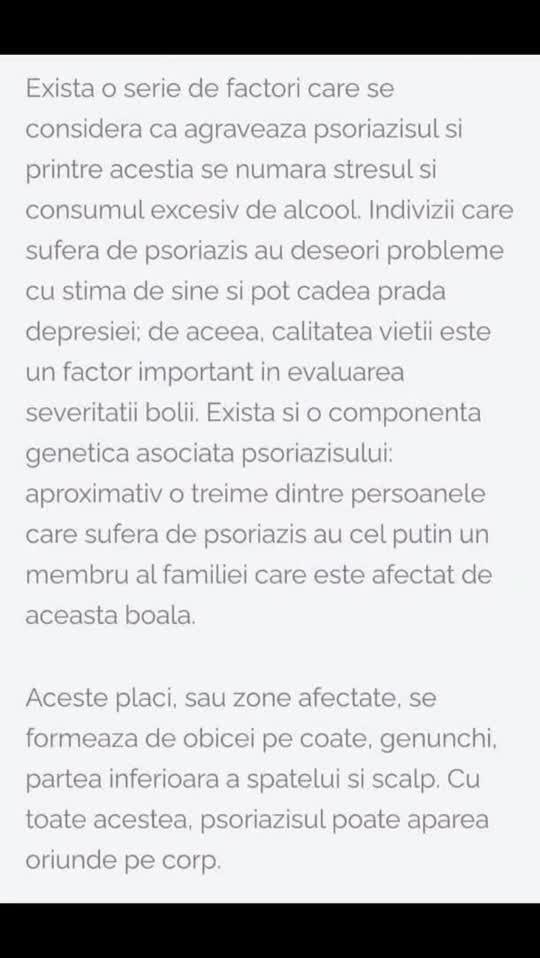 Exista o serie de factori care se considera ca agraveaza psoriazisul si printre acestia se numara stresul si consumul excesiv de alcool. Indivizii care sufera de psoriazis au deseori probleme cu stima de sine si pot cadea prada depresiei; de aceea, calitatea vietii este un factor important in evaluarea severitatii bolii. Exista si o componenta genetica asociata psoriazisului: aproximativ o treime dintre persoanele care sufera de psoriazis au cel putin un membru al familiei care este afectat de aceasta boala.

Aceste placi, sau zone afectate, se formeaza de obicei pe coate, genunchi, partea inferioara a spatelui si scalp. Cu toate acestea, psoriazisul poate aparea oriunde pe corp.